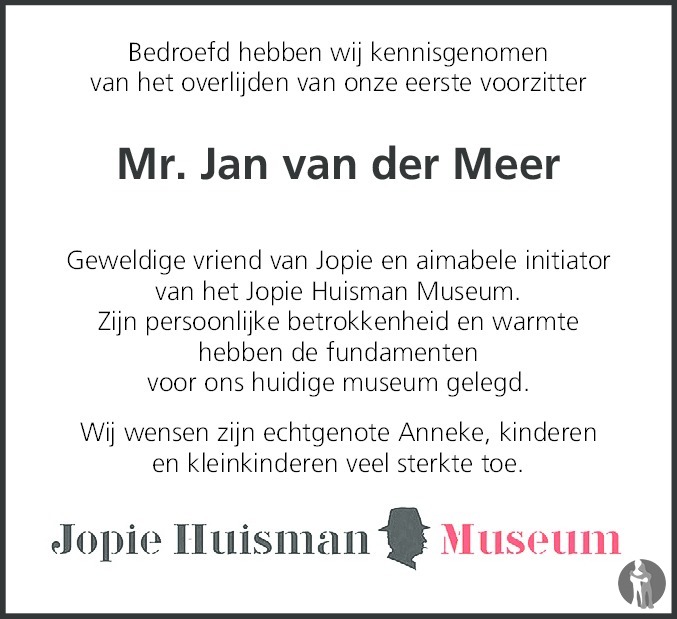 Bedroefd hebben wij kennisgenomen
van het overlijden van onze eerste voorzitter

Mr. Jan van der Meer

Geweldige vriend van Jopie en aimabele initiator
van het Jopie Huisman Museum.
Zijn persoonlijke betrokkenheid en warmte
hebben de fundamenten
voor ons huidige museum gelegd.

Wij wensen zijn echtgenote Anneke, kinderen
en kleinkinderen veel sterkte toe.

Jopie Huisman Museum